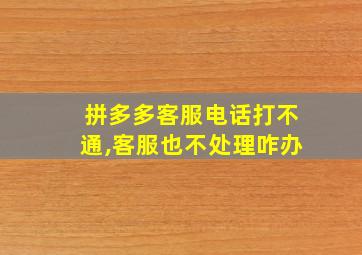 拼多多客服电话打不通,客服也不处理咋办